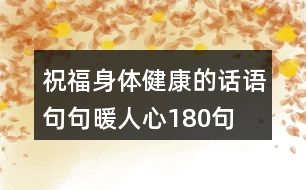 祝福身体健康的话语句句暖人心180句